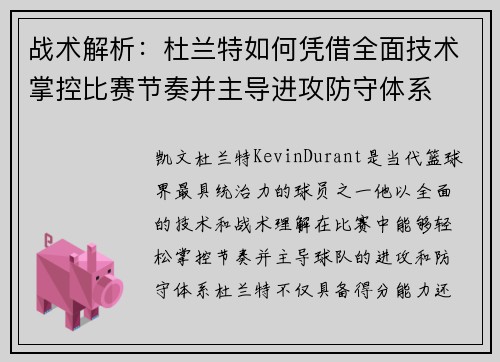 战术解析：杜兰特如何凭借全面技术掌控比赛节奏并主导进攻防守体系

凯文杜兰特KevinDurant是当代篮球界最具统治力的球员之一他以全面的技术和战术理解在比赛中能够轻松掌控节奏并主导球队的进攻和防守体系杜兰特不仅具备得分能力还